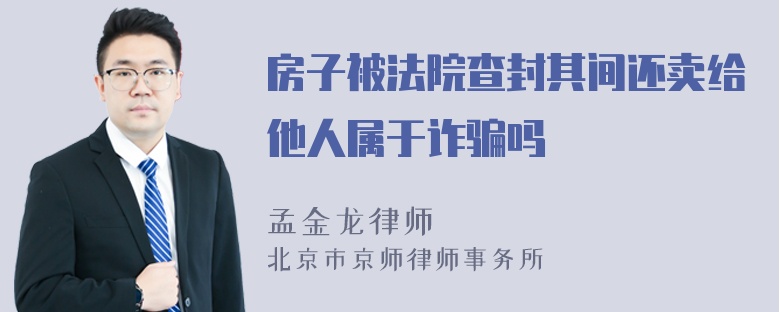 房子被法院查封其间还卖给他人属于诈骗吗

孟金龙律师
北京市京师律师事务所